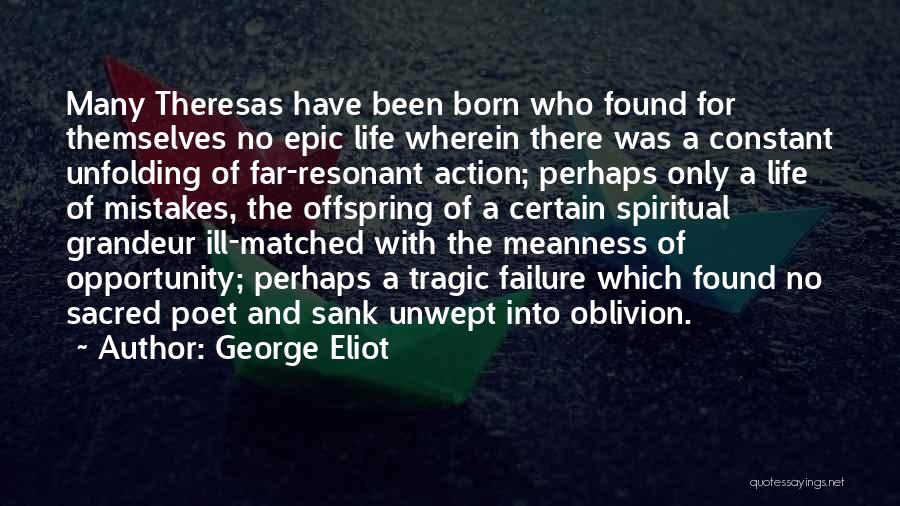 Many Theresas have been born who found for themselves no epic life wherein there was a constant unfolding of far-resonant action; perhaps only a life of mistakes, the offspring of a certain spiritual grandeur ill-matched with the meanness of opportunity; perhaps a tragic failure which found no sacred poet and sank unwept into oblivion.

~ Author: George Eliot

quotessayings.net